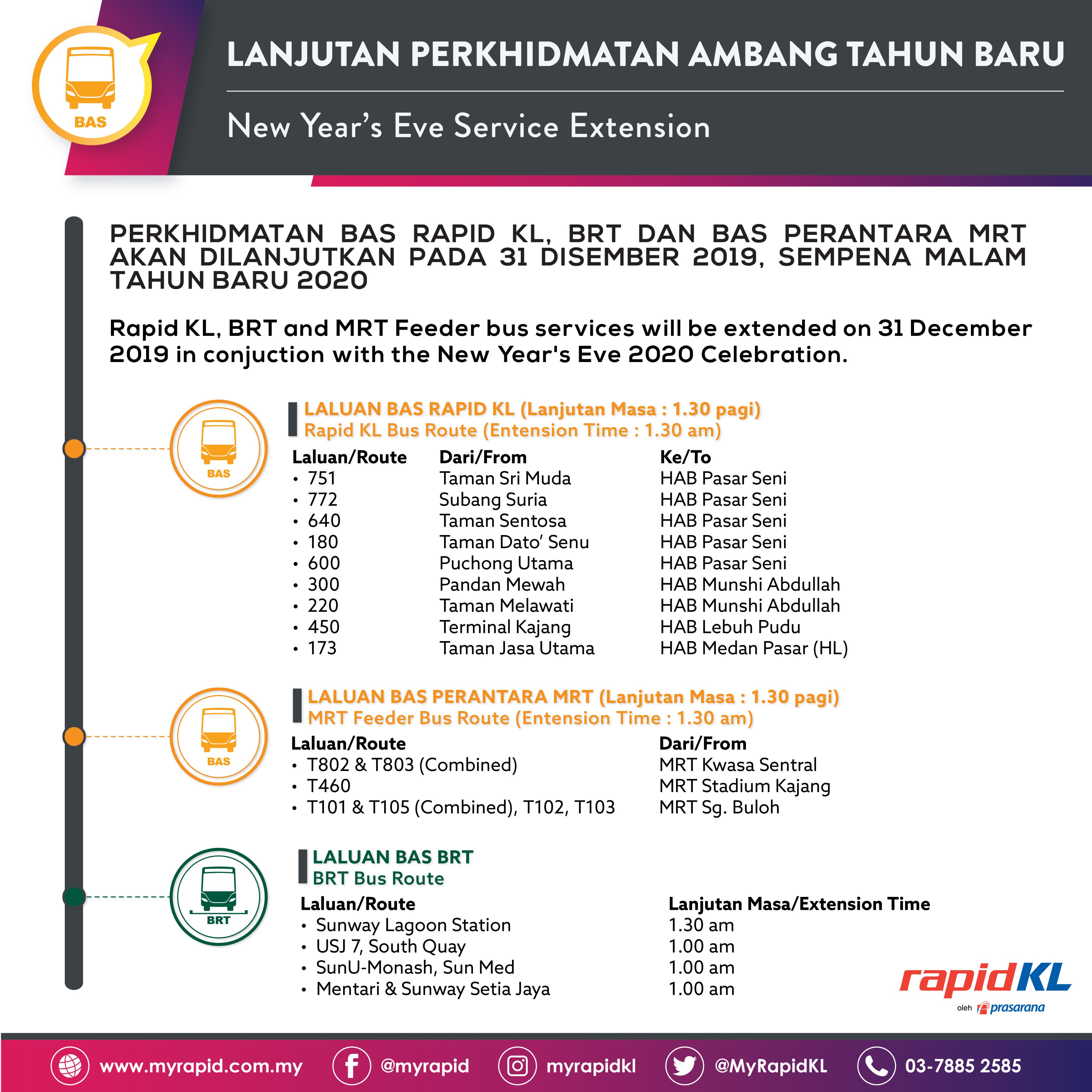 BAS

LANJUTAN PERKHIDMATAN AMBANG TAHUN BARU

New Year's Eve Service Extension

PERKHIDMATAN BAS RAPID KL, BRT DAN BAS PERANTARA MRT AKAN DILANJUTKAN PADA 31 DISEMBER 2019, SEMPENA MALAM TAHUN BARU 2020

Rapid KL, BRT and MRT Feeder bus services will be extended on 31 December 2019 in conjuction with the New Year's Eve 2020 Celebration.

BAS

LALUAN BAS RAPID KL (Lanjutan Masa : 1.30 pagi)
Rapid KL Bus Route (Entension Time : 1.30 am)

| Laluan/Route | Dari/From | Ke/To |
|---|---|---|
| • 751 | Taman Sri Muda | HAB Pasar Seni |
| • 772 | Subang Suria | HAB Pasar Seni |
| • 640 | Taman Sentosa | HAB Pasar Seni |
| • 180 | Taman Dato' Senu | HAB Pasar Seni |
| • 600 | Puchong Utama | HAB Pasar Seni |
| • 300 | Pandan Mewah | HAB Munshi Abdullah |
| • 220 | Taman Melawati | HAB Munshi Abdullah |
| • 450 | Terminal Kajang | HAB Lebuh Pudu |
| • 173 | Taman Jasa Utama | HAB Medan Pasar (HL) |

BAS

LALUAN BAS PERANTARA MRT (Lanjutan Masa : 1.30 pagi)
MRT Feeder Bus Route (Entension Time : 1.30 am)

| Laluan/Route | Dari/From |
|---|---|
| • T802 & T803 (Combined) | MRT Kwasa Sentral |
| • T460 | MRT Stadium Kajang |
| • T101 & T105 (Combined), T102, T103 | MRT Sg. Buloh |

BRT

LALUAN BAS BRT
BRT Bus Route

| Laluan/Route | Lanjutan Masa/Extension Time |
|---|---|
| • Sunway Lagoon Station | 1.30 am |
| • USJ 7, South Quay | 1.00 am |
| • SunU-Monash, Sun Med | 1.00 am |
| • Mentari & Sunway Setia Jaya | 1.00 am |

rapidKL oleh prasarana

www.myrapid.com.my @myrapid myrapidkl @MyRapidKL 03-7885 2585